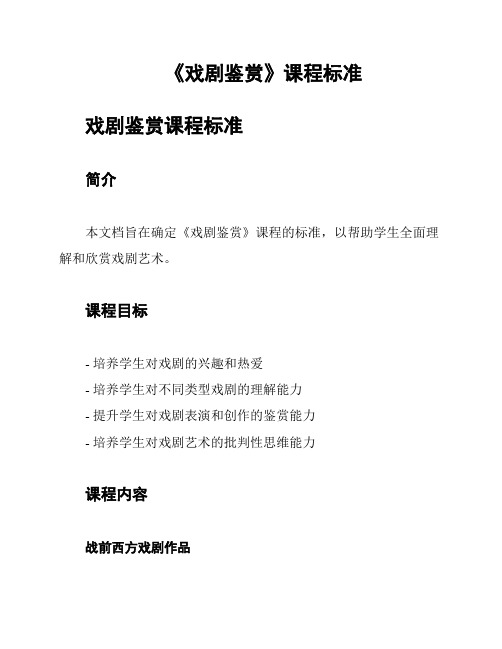 《戏剧鉴赏》课程标准

戏剧鉴赏课程标准

简介

本文档旨在确定《戏剧鉴赏》课程的标准，以帮助学生全面理解和欣赏戏剧艺术。

课程目标

- 培养学生对戏剧的兴趣和热爱
- 培养学生对不同类型戏剧的理解能力
- 提升学生对戏剧表演和创作的鉴赏能力
- 培养学生对戏剧艺术的批判性思维能力

课程内容

战前西方戏剧作品